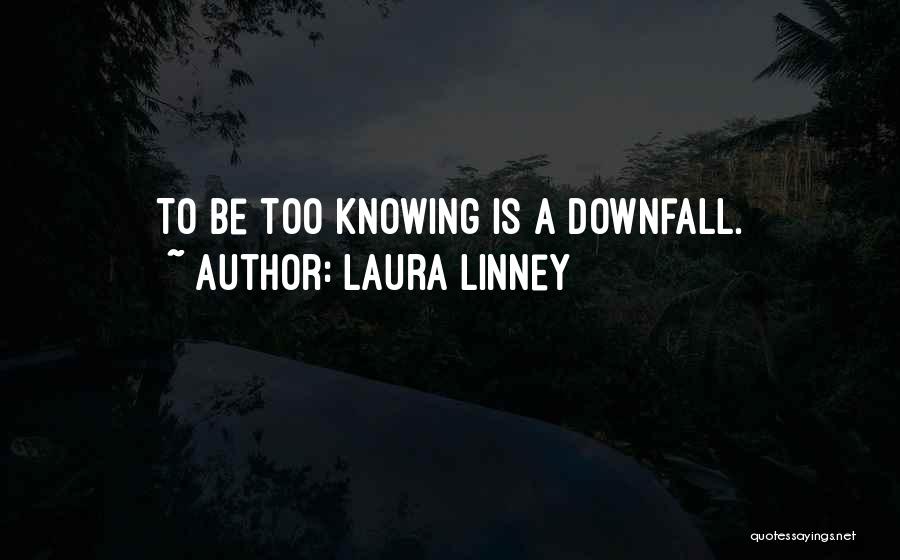 TO BE TOO KNOWING IS A DOWNFALL.
~ AUTHOR: LAURA LINNEY

quotessayings.net